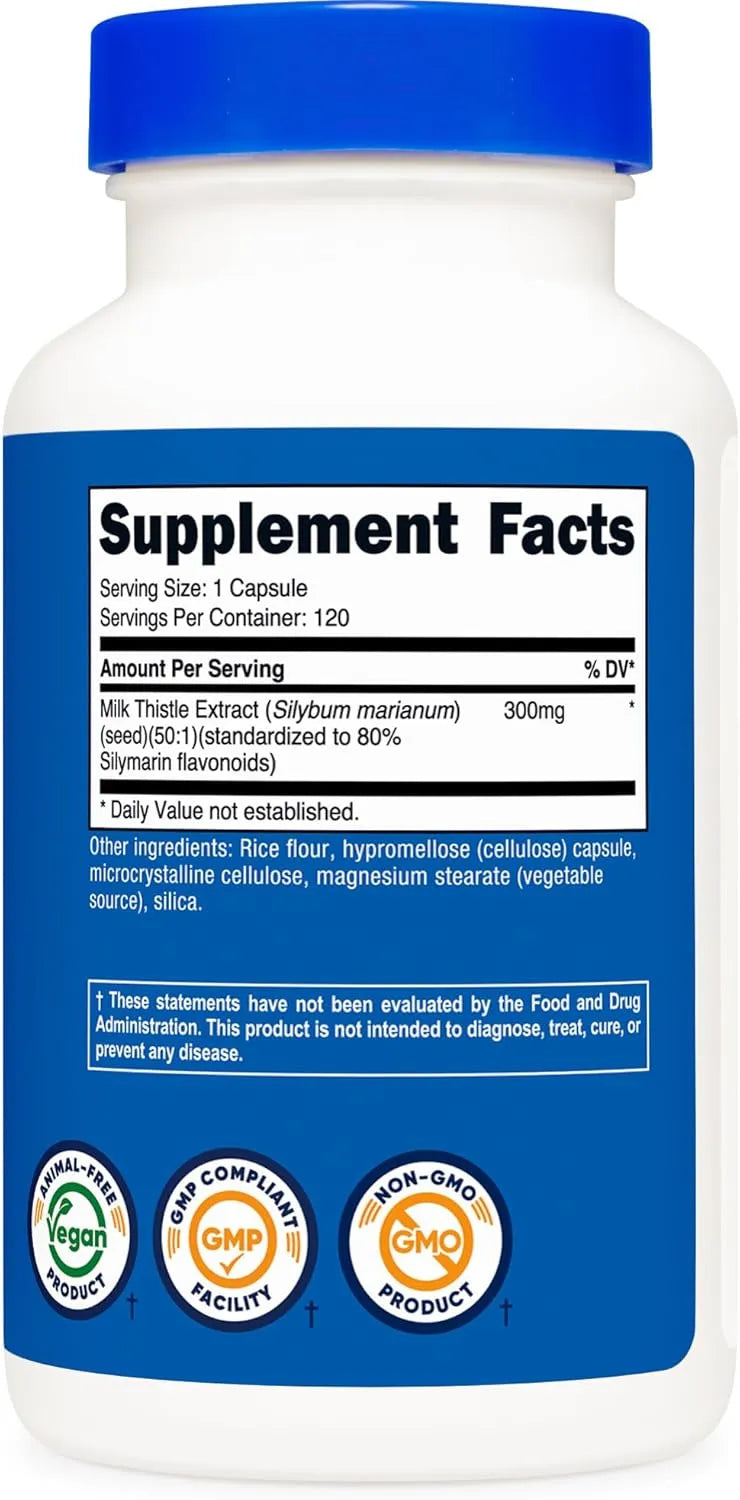 Supplement Facts

Serving Size: 1 Capsule
Servings Per Container: 120

| Amount Per Serving | | % DV* |
|---|---|---|
| Milk Thistle Extract (Silybum marianum) (seed)(50:1)(standardized to 80% Silymarin flavonoids) | 300mg | * |

* Daily Value not established.

Other ingredients: Rice flour, hypromellose (cellulose) capsule, microcrystalline cellulose, magnesium stearate (vegetable source), silica.

† These statements have not been evaluated by the Food and Drug Administration. This product is not intended to diagnose, treat, cure, or prevent any disease.

ANIMAL-FREE Vegan PRODUCT †

GMP COMPLIANT GMP FACILITY †

NON-GMO GMO PRODUCT †